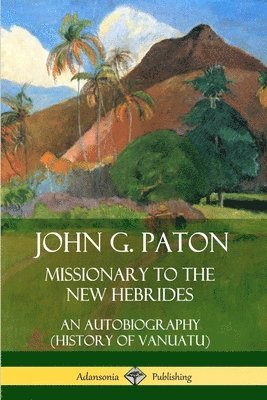 JOHN G. PATON

MISSIONARY TO THE NEW HEBRIDES

AN AUTOBIOGRAPHY (HISTORY OF VANUATU)

Adansonia Publishing